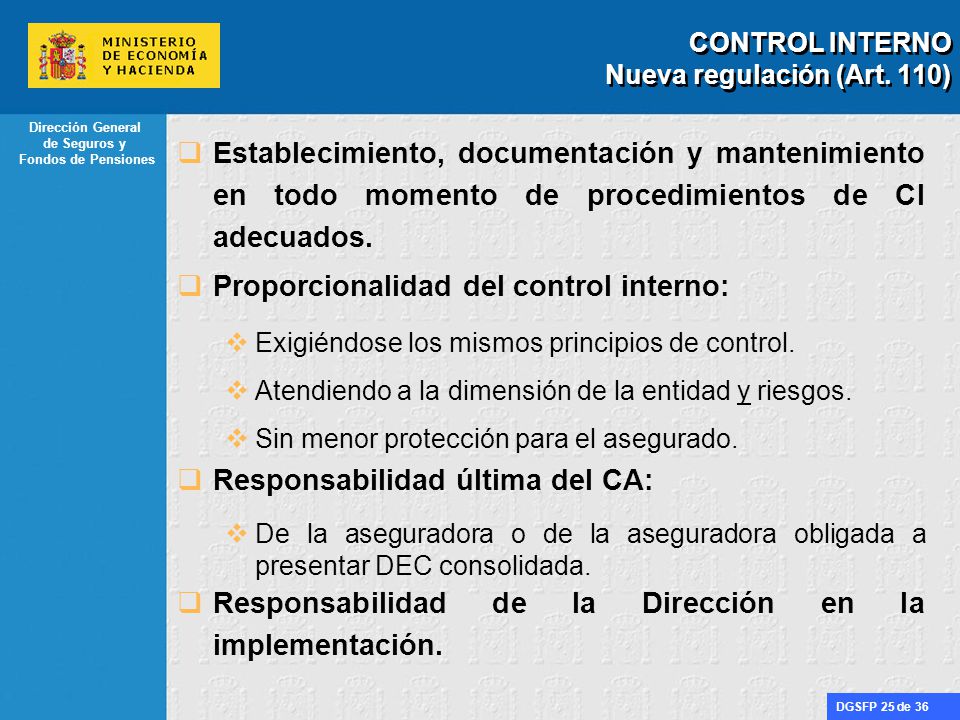 MINISTERIO DE ECONOMÍA Y HACIENDA

CONTROL INTERNO
Nueva regulación (Art. 110)

Dirección General de Seguros y Fondos de Pensiones

Establecimiento, documentación y mantenimiento en todo momento de procedimientos de CI adecuados.

Proporcionalidad del control interno:

Exigiéndose los mismos principios de control.

Atendiendo a la dimensión de la entidad y riesgos.

Sin menor protección para el asegurado.

Responsabilidad última del CA:

De la aseguradora o de la aseguradora obligada a presentar DEC consolidada.

Responsabilidad de la Dirección en la implementación.

DGSFP 25 de 36